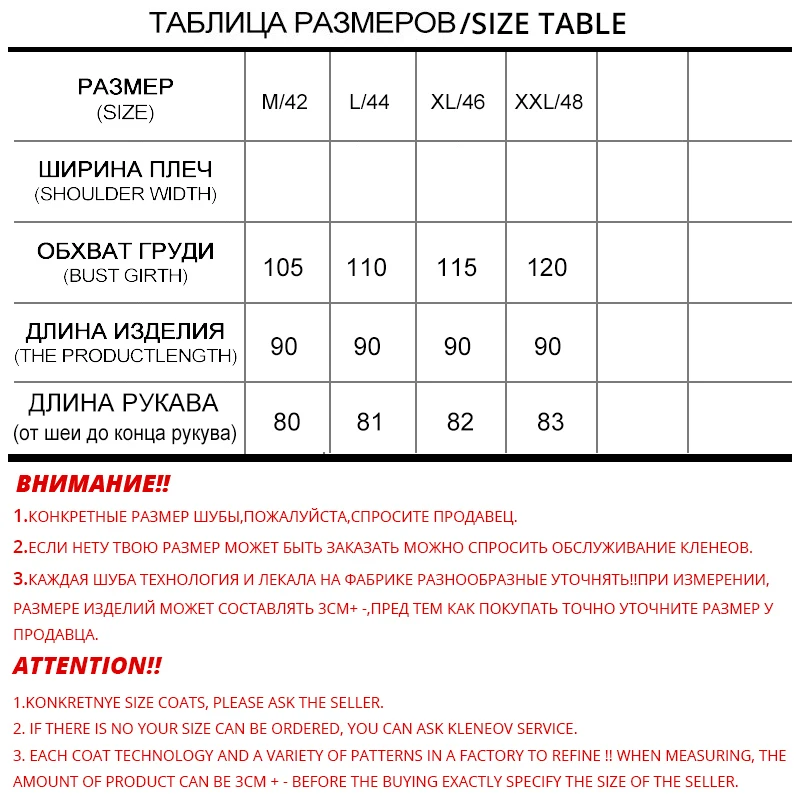 ТАБЛИЦА РАЗМЕРОВ/SIZE TABLE

| РАЗМЕР (SIZE) | M/42 | L/44 | XL/46 | XXL/48 | | |
|---|---|---|---|---|---|---|
| ШИРИНА ПЛЕЧ (SHOULDER WIDTH) | | | | | | |
| ОБХВАТ ГРУДИ (BUST GIRTH) | 105 | 110 | 115 | 120 | | |
| ДЛИНА ИЗДЕЛИЯ (THE PRODUCTLENGTH) | 90 | 90 | 90 | 90 | | |
| ДЛИНА РУКАВА (от шеи до конца рукува) | 80 | 81 | 82 | 83 | | |

ВНИМАНИЕ!!

1.КОНКРЕТНЫЕ РАЗМЕР ШУБЫ,ПОЖАЛУЙСТА,СПРОСИТЕ ПРОДАВЕЦ.

2.ЕСЛИ НЕТУ ТВОЮ РАЗМЕР МОЖЕТ БЫТЬ ЗАКАЗАТЬ МОЖНО СПРОСИТЬ ОБСЛУЖИВАНИЕ КЛЕНЕОВ.

3.КАЖДАЯ ШУБА ТЕХНОЛОГИЯ И ЛЕКАЛА НА ФАБРИКЕ РАЗНООБРАЗНЫЕ УТОЧНЯТЬ!!ПРИ ИЗМЕРЕНИИ, РАЗМЕРЕ ИЗДЕЛИЙ МОЖЕТ СОСТАВЛЯТЬ 3СМ+ -,ПРЕД ТЕМ КАК ПОКУПАТЬ ТОЧНО УТОЧНИТЕ РАЗМЕР У ПРОДАВЦА.

ATTENTION!!

1.KONKRETNYE SIZE COATS, PLEASE ASK THE SELLER.

2. IF THERE IS NO YOUR SIZE CAN BE ORDERED, YOU CAN ASK KLENEOV SERVICE.

3. EACH COAT TECHNOLOGY AND A VARIETY OF PATTERNS IN A FACTORY TO REFINE !! WHEN MEASURING, THE AMOUNT OF PRODUCT CAN BE 3CM + - BEFORE THE BUYING EXACTLY SPECIFY THE SIZE OF THE SELLER.